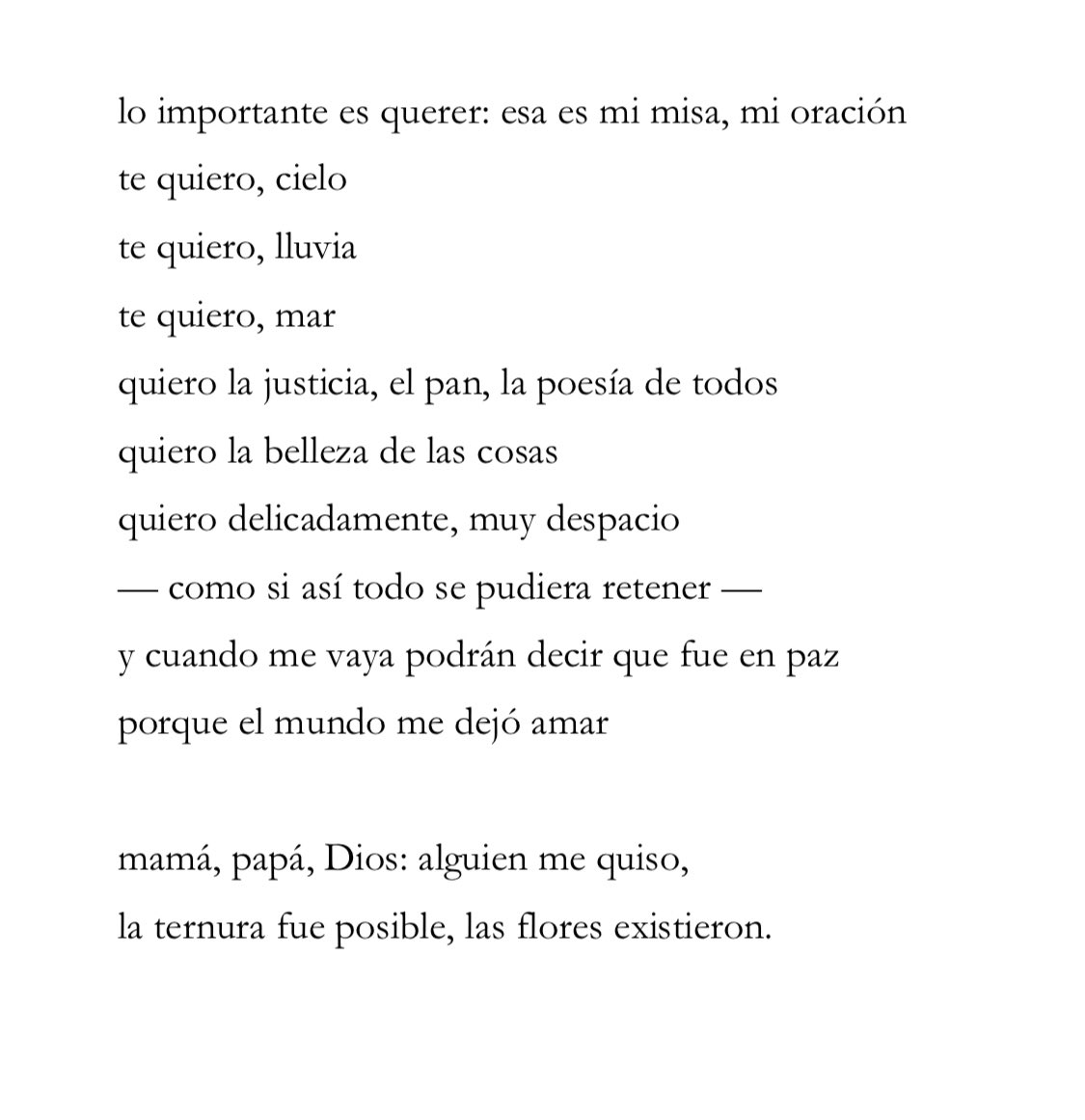 lo importante es querer: esa es mi misa, mi oración
te quiero, cielo
te quiero, lluvia
te quiero, mar
quiero la justicia, el pan, la poesía de todos
quiero la belleza de las cosas
quiero delicadamente, muy despacio
— como si así todo se pudiera retener —
y cuando me vaya podrán decir que fue en paz
porque el mundo me dejó amar

mamá, papá, Dios: alguien me quiso,
la ternura fue posible, las flores existieron.